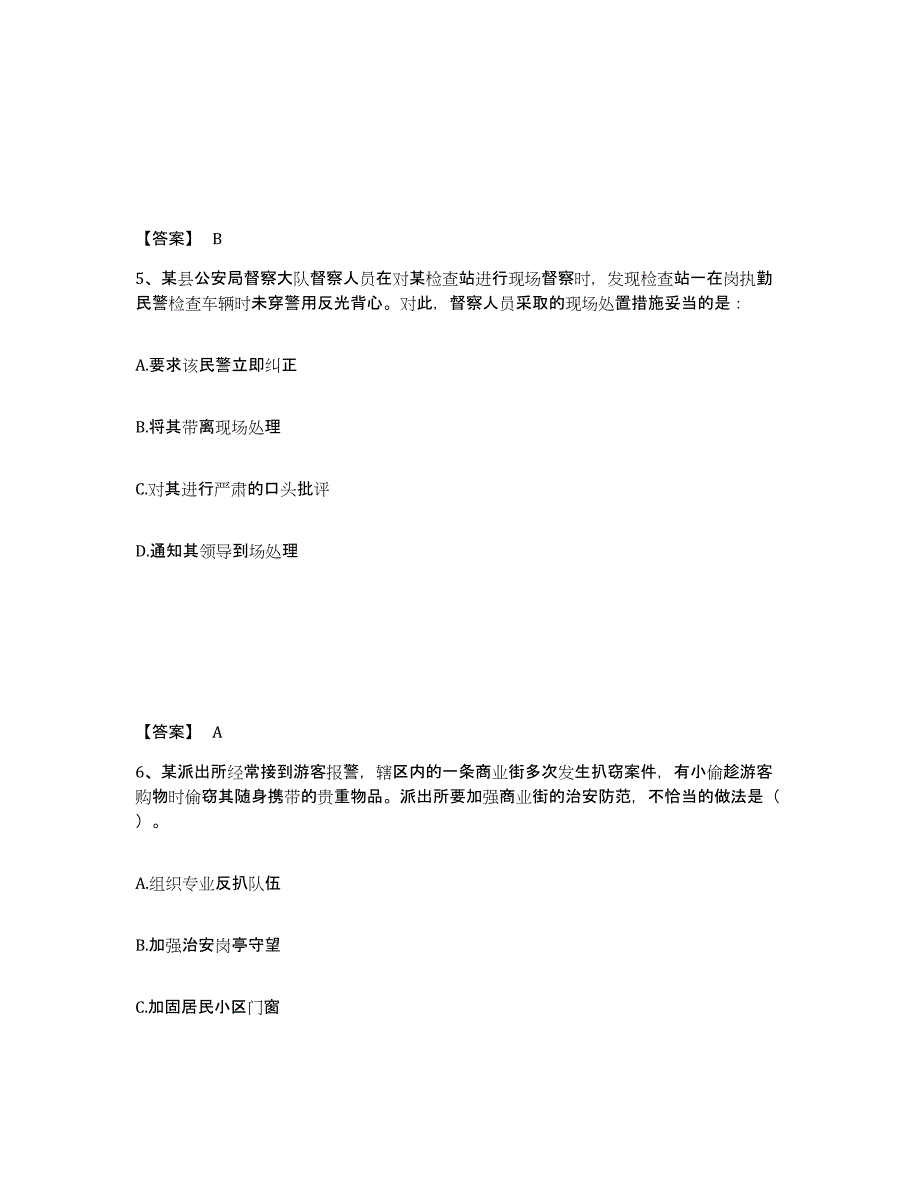 【答案】 B

5、某县公安局督察大队督察人员在对某检查站进行现场督察时，发现检查站一在岗执勤民警检查车辆时未穿警用反光背心。对此，督察人员采取的现场处置措施妥当的是：

A.要求该民警立即纠正

B.将其带离现场处理

C.对其进行严肃的口头批评

D.通知其领导到场处理

【答案】 A

6、某派出所经常接到游客报警，辖区内的一条商业街多次发生扒窃案件，有小偷趁游客购物时偷窃其随身携带的贵重物品。派出所要加强商业街的治安防范，不恰当的做法是（ ）。

A.组织专业反扒队伍

B.加强治安岗亭守望

C.加固居民小区门窗